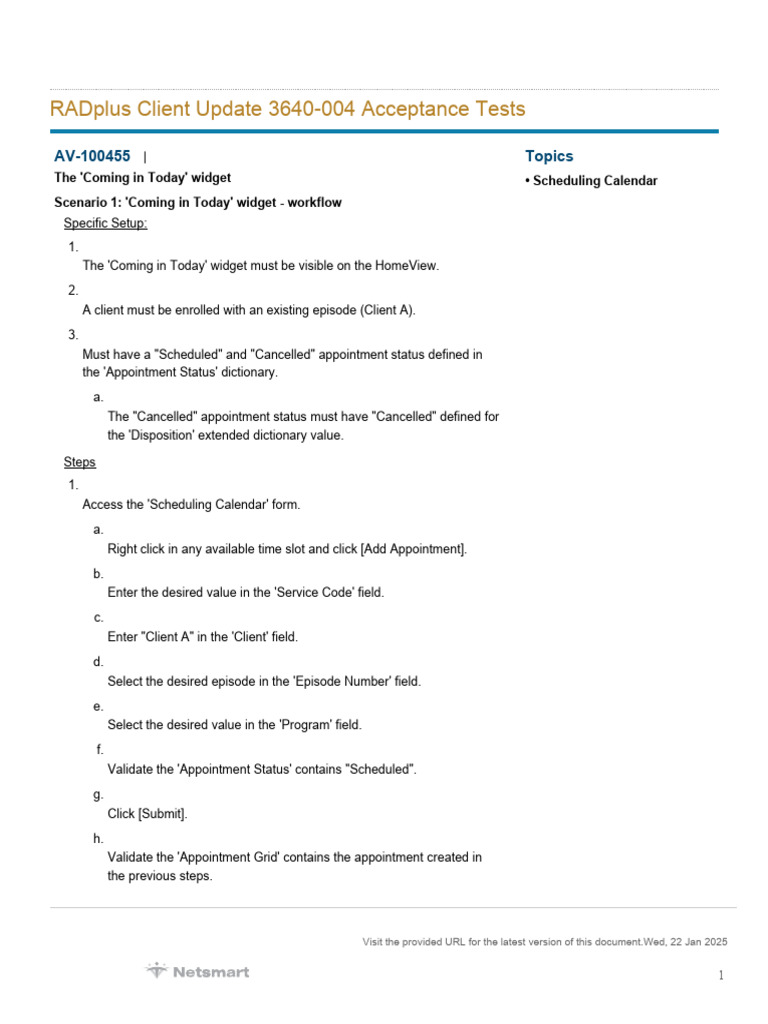 RADplus Client Update 3640-004 Acceptance Tests

AV-100455 |

The 'Coming in Today' widget

Scenario 1: 'Coming in Today' widget - workflow

Specific Setup:

1.
The 'Coming in Today' widget must be visible on the HomeView.

2.
A client must be enrolled with an existing episode (Client A).

3.
Must have a "Scheduled" and "Cancelled" appointment status defined in the 'Appointment Status' dictionary.

a.
The "Cancelled" appointment status must have "Cancelled" defined for the 'Disposition' extended dictionary value.

Steps

1.
Access the 'Scheduling Calendar' form.

a.
Right click in any available time slot and click [Add Appointment].

b.
Enter the desired value in the 'Service Code' field.

c.
Enter "Client A" in the 'Client' field.

d.
Select the desired episode in the 'Episode Number' field.

e.
Select the desired value in the 'Program' field.

f.
Validate the 'Appointment Status' contains "Scheduled".

g.
Click [Submit].

h.
Validate the 'Appointment Grid' contains the appointment created in the previous steps.

Topics

• Scheduling Calendar

Visit the provided URL for the latest version of this document.Wed, 22 Jan 2025

Netsmart

1